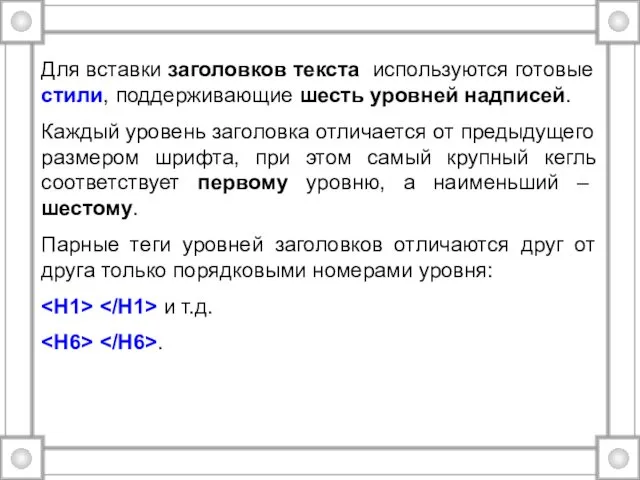 Для вставки заголовков текста используются готовые стили, поддерживающие шесть уровней надписей.

Каждый уровень заголовка отличается от предыдущего размером шрифта, при этом самый крупный кегль соответствует первому уровню, а наименьший – шестому.

Парные теги уровней заголовков отличаются друг от друга только порядковыми номерами уровня:

<H1> </H1> и т.д.

<H6> </H6>.